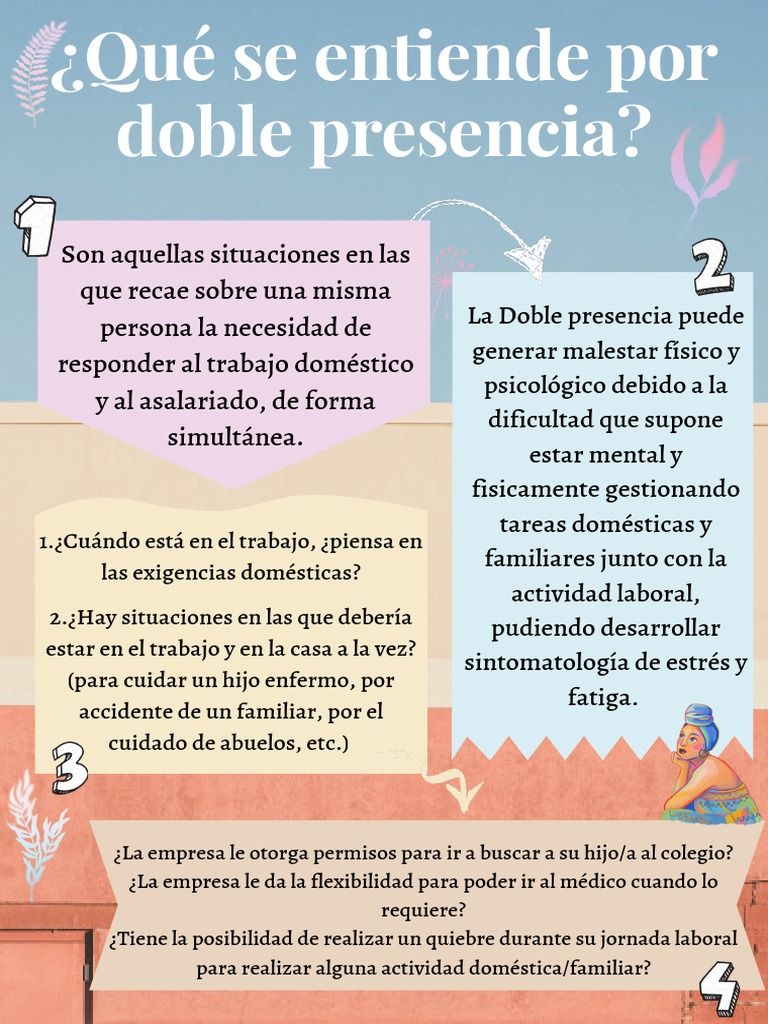 ¿Qué se entiende por doble presencia?

1

Son aquellas situaciones en las que recae sobre una misma persona la necesidad de responder al trabajo doméstico y al asalariado, de forma simultánea.

2

La Doble presencia puede generar malestar físico y psicológico debido a la dificultad que supone estar mental y fisicamente gestionando tareas domésticas y familiares junto con la actividad laboral, pudiendo desarrollar sintomatología de estrés y fatiga.

1.¿Cuándo está en el trabajo, ¿piensa en las exigencias domésticas?

2.¿Hay situaciones en las que debería estar en el trabajo y en la casa a la vez? (para cuidar un hijo enfermo, por accidente de un familiar, por el cuidado de abuelos, etc.)

3

¿La empresa le otorga permisos para ir a buscar a su hijo/a al colegio?
¿La empresa le da la flexibilidad para poder ir al médico cuando lo requiere?
¿Tiene la posibilidad de realizar un quiebre durante su jornada laboral para realizar alguna actividad doméstica/familiar?

4